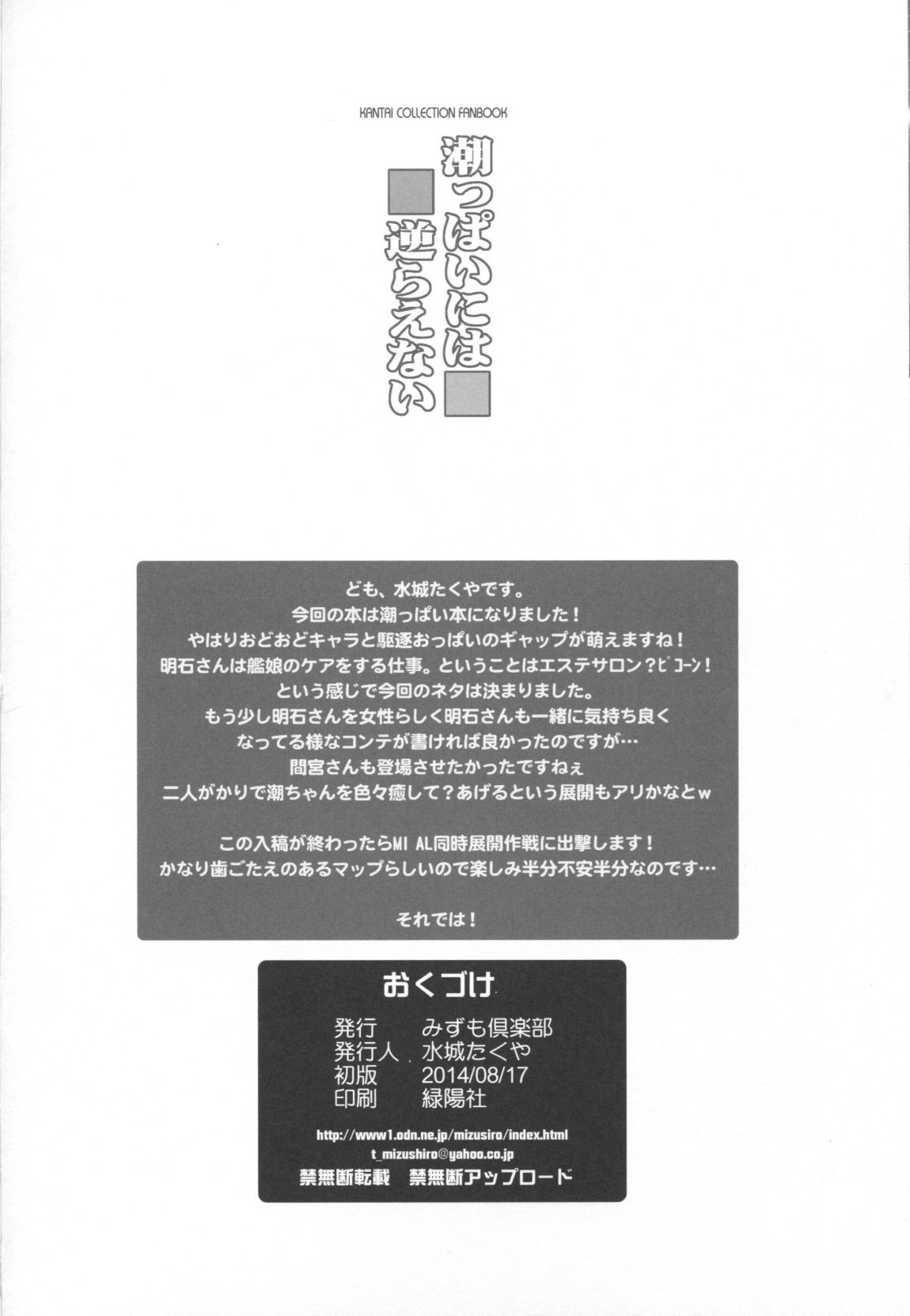 KANTAI COLLECTION FANBOOK

潮っぱいには
逆らえない

ども、水城たくやです。
今回の本は潮っぱい本になりました！
やはりおどおどキャラと駆逐おっぱいのギャップが萌えますね！
明石さんは艦娘のケアをする仕事。ということはエステサロン？ピコーン！
という感じで今回のネタは決まりました。
もう少し明石さんを女性らしく明石さんも一緒に気持ち良く
なってる様なコンテが書ければ良かったのですが…
間宮さんも登場させたかったですねぇ
二人がかりで潮ちゃんを色々癒して？あげるという展開もアリかなとw

この入稿が終わったらMI AL同時展開作戦に出撃します！
かなり歯ごたえのあるマップらしいので楽しみ半分不安半分なのです…

それでは！

おくづけ
発行 みずも倶楽部
発行人 水城たくや
初版 2014/08/17
印刷 緑陽社
http://www1.odn.ne.jp/mizusiro/index.html
t_mizushiro@yahoo.co.jp
禁無断転載 禁無断アップロード